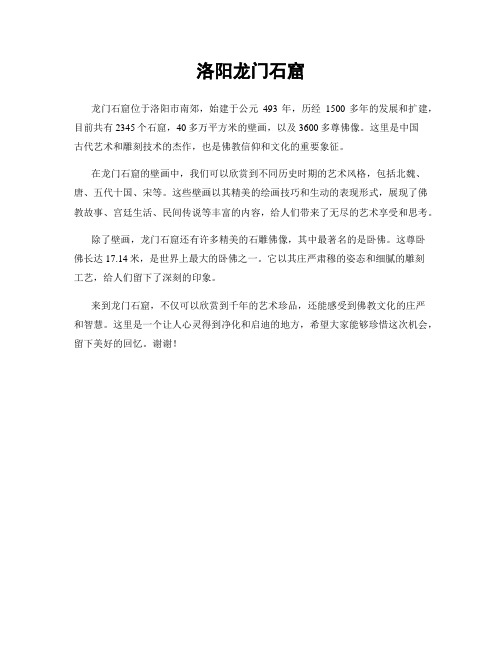 洛阳龙门石窟

龙门石窟位于洛阳市南郊，始建于公元 493 年，历经 1500 多年的发展和扩建，目前共有 2345 个石窟，40 多万平方米的壁画，以及 3600 多尊佛像。这里是中国古代艺术和雕刻技术的杰作，也是佛教信仰和文化的重要象征。

在龙门石窟的壁画中，我们可以欣赏到不同历史时期的艺术风格，包括北魏、唐、五代十国、宋等。这些壁画以其精美的绘画技巧和生动的表现形式，展现了佛教故事、宫廷生活、民间传说等丰富的内容，给人们带来了无尽的艺术享受和思考。

除了壁画，龙门石窟还有许多精美的石雕佛像，其中最著名的是卧佛。这尊卧佛长达 17.14 米，是世界上最大的卧佛之一。它以其庄严肃穆的姿态和细腻的雕刻工艺，给人们留下了深刻的印象。

来到龙门石窟，不仅可以欣赏到千年的艺术珍品，还能感受到佛教文化的庄严和智慧。这里是一个让人心灵得到净化和启迪的地方，希望大家能够珍惜这次机会，留下美好的回忆。谢谢！